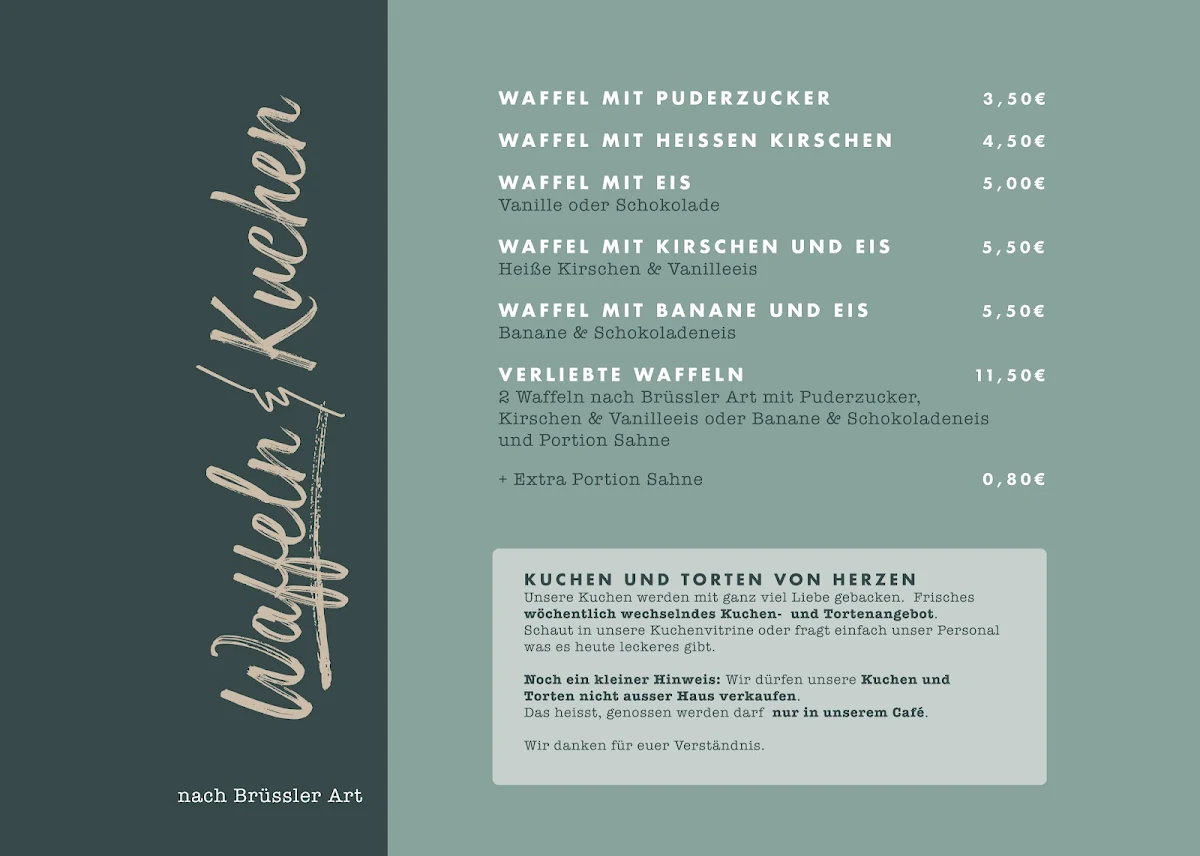 Waffeln & Kuchen

nach Brüssler Art

WAFFEL MIT PUDERZUCKER 3,50€

WAFFEL MIT HEISSEN KIRSCHEN 4,50€

WAFFEL MIT EIS 5,00€
Vanille oder Schokolade

WAFFEL MIT KIRSCHEN UND EIS 5,50€
Heiße Kirschen & Vanilleeis

WAFFEL MIT BANANE UND EIS 5,50€
Banane & Schokoladeneis

VERLIEBTE WAFFELN 11,50€
2 Waffeln nach Brüssler Art mit Puderzucker, Kirschen & Vanilleeis oder Banane & Schokoladeneis und Portion Sahne

+ Extra Portion Sahne 0,80€

KUCHEN UND TORTEN VON HERZEN
Unsere Kuchen werden mit ganz viel Liebe gebacken. Frisches wöchentlich wechselndes Kuchen- und Tortenangebot. Schaut in unsere Kuchenvitrine oder fragt einfach unser Personal was es heute leckeres gibt.

Noch ein kleiner Hinweis: Wir dürfen unsere Kuchen und Torten nicht ausser Haus verkaufen. Das heisst, genossen werden darf nur in unserem Café.

Wir danken für euer Verständnis.